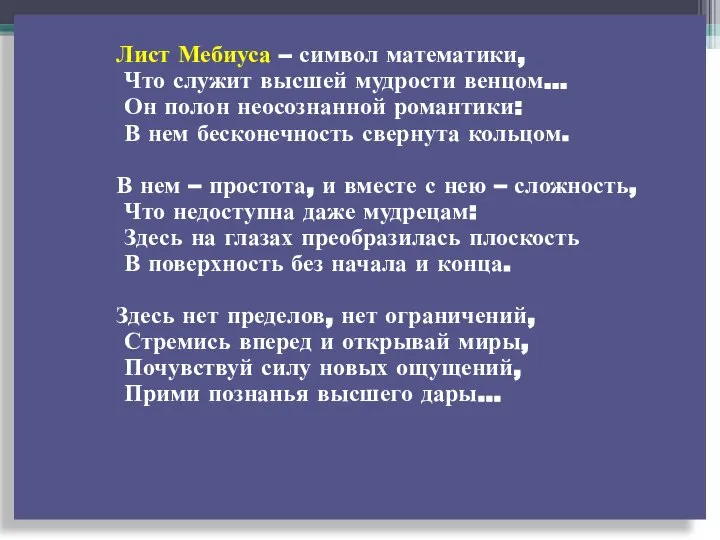 Лист Мебиуса – символ математики,
Что служит высшей мудрости венцом…
Он полон неосознанной романтики:
В нем бесконечность свернута кольцом.

В нем – простота, и вместе с нею – сложность,
Что недоступна даже мудрецам:
Здесь на глазах преобразилась плоскость
В поверхность без начала и конца.

Здесь нет пределов, нет ограничений,
Стремись вперед и открывай миры,
Почувствуй силу новых ощущений,
Прими познанья высшего дары…